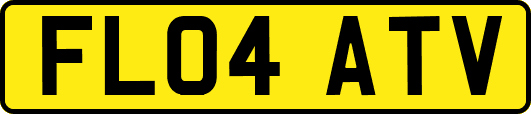 FL04 ATV